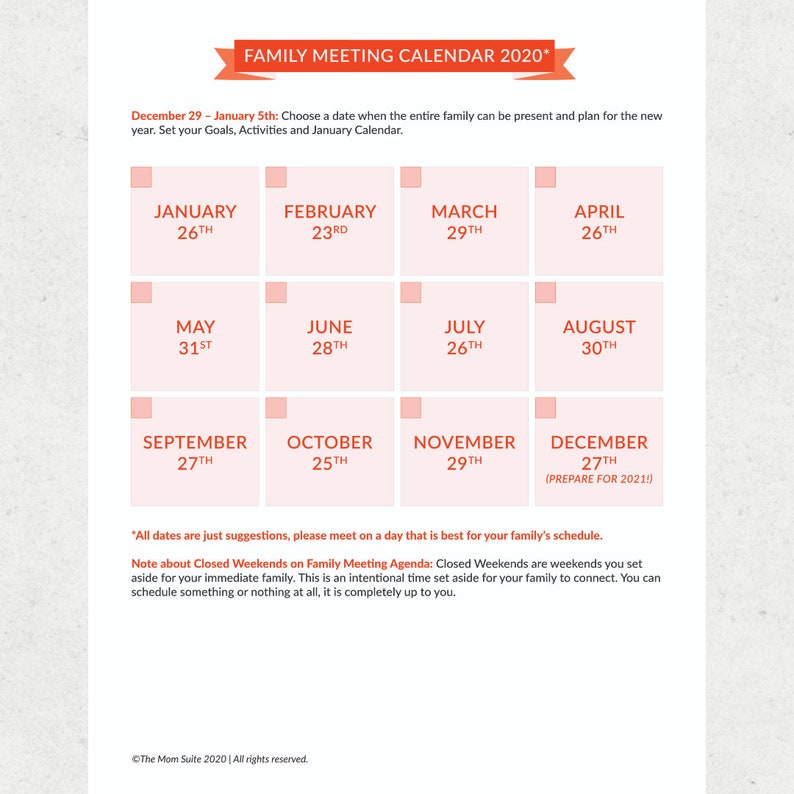 FAMILY MEETING CALENDAR 2020*

December 29 – January 5th: Choose a date when the entire family can be present and plan for the new year. Set your Goals, Activities and January Calendar.

JANUARY 26TH

FEBRUARY 23RD

MARCH 29TH

APRIL 26TH

MAY 31ST

JUNE 28TH

JULY 26TH

AUGUST 30TH

SEPTEMBER 27TH

OCTOBER 25TH

NOVEMBER 29TH

DECEMBER 27TH (PREPARE FOR 2021!)

*All dates are just suggestions, please meet on a day that is best for your family's schedule.

Note about Closed Weekends on Family Meeting Agenda: Closed Weekends are weekends you set aside for your immediate family. This is an intentional time set aside for your family to connect. You can schedule something or nothing at all, it is completely up to you.

©The Mom Suite 2020 | All rights reserved.